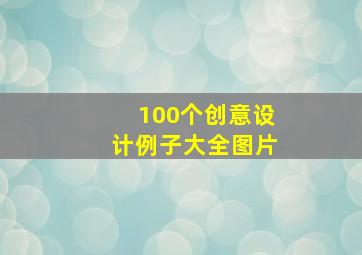 100个创意设计例子大全图片